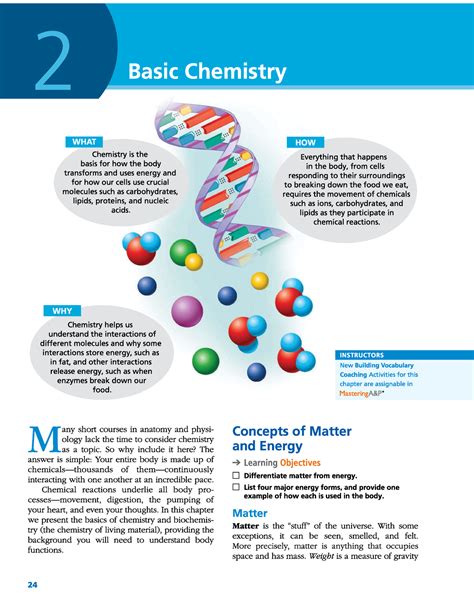 2

Basic Chemistry

WHAT

Chemistry is the basis for how the body transforms and uses energy and for how our cells use crucial molecules such as carbohydrates, lipids, proteins, and nucleic acids.

HOW

Everything that happens in the body, from cells responding to their surroundings to breaking down the food we eat, requires the movement of chemicals such as ions, carbohydrates, and lipids as they participate in chemical reactions.

WHY

Chemistry helps us understand the interactions of different molecules and why some interactions store energy, such as in fat, and other interactions release energy, such as when enzymes break down our food.

INSTRUCTORS

New Building Vocabulary Coaching Activities for this chapter are assignable in MasteringA&P®

Many short courses in anatomy and physiology lack the time to consider chemistry as a topic. So why include it here? The answer is simple: Your entire body is made up of chemicals—thousands of them—continuously interacting with one another at an incredible pace.

Chemical reactions underlie all body processes—movement, digestion, the pumping of your heart, and even your thoughts. In this chapter we present the basics of chemistry and biochemistry (the chemistry of living material), providing the background you will need to understand body functions.

Concepts of Matter and Energy

→ Learning Objectives

☐ Differentiate matter from energy.

☐ List four major energy forms, and provide one example of how each is used in the body.

Matter

Matter is the "stuff" of the universe. With some exceptions, it can be seen, smelled, and felt. More precisely, matter is anything that occupies space and has mass. Weight is a measure of gravity

24